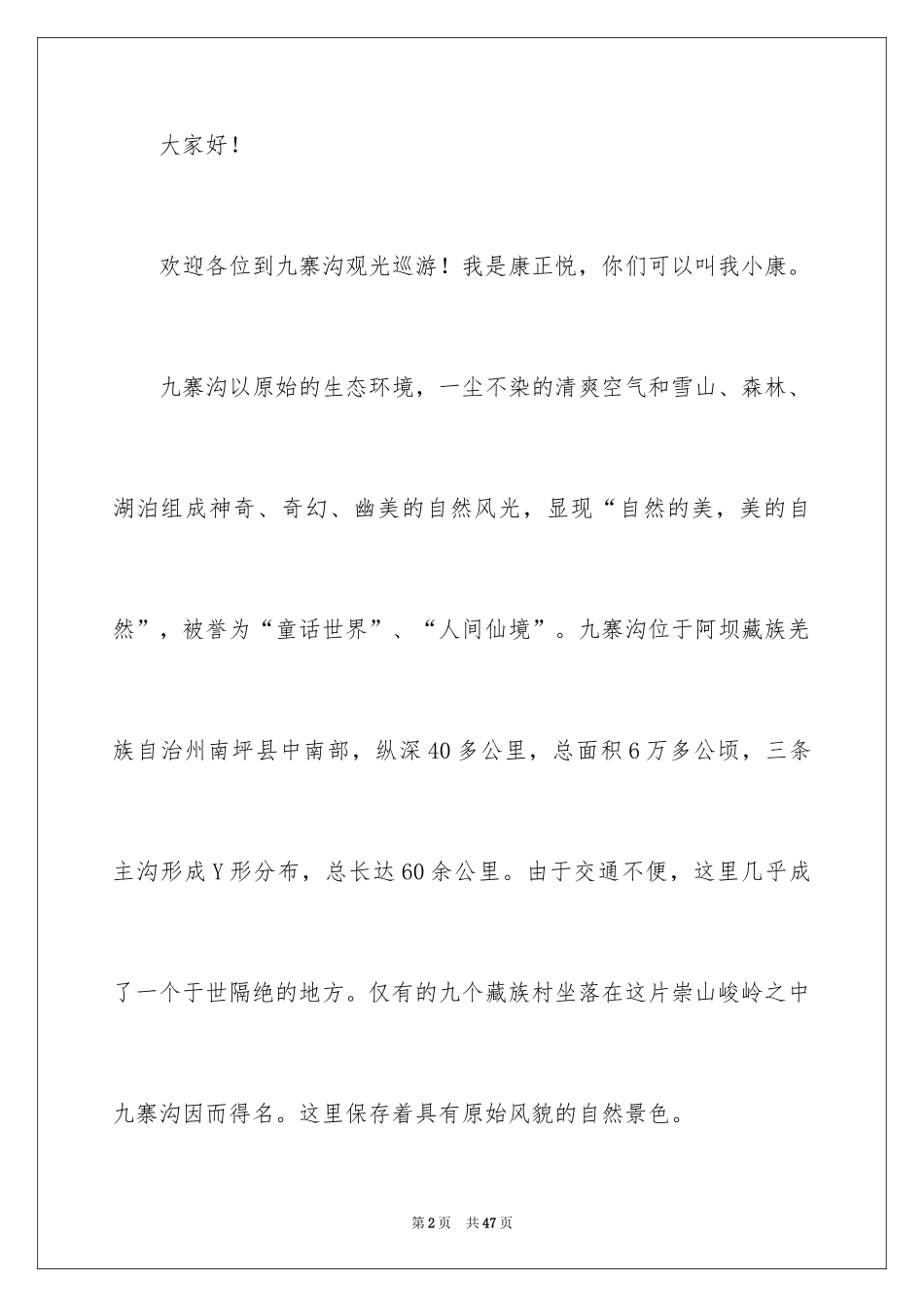 大家好！

欢迎各位到九寨沟观光巡游！我是康正悦，你们可以叫我小康。

九寨沟以原始的生态环境，一尘不染的清爽空气和雪山、森林、湖泊组成神奇、奇幻、幽美的自然风光，显现“自然的美，美的自然”，被誉为“童话世界”、“人间仙境”。九寨沟位于阿坝藏族羌族自治州南坪县中南部，纵深40多公里，总面积6万多公顷，三条主沟形成Y形分布，总长达60余公里。由于交通不便，这里几乎成了一个于世隔绝的地方。仅有的九个藏族村坐落在这片崇山峻岭之中九寨沟因而得名。这里保存着具有原始风貌的自然景色。

第2页 共47页